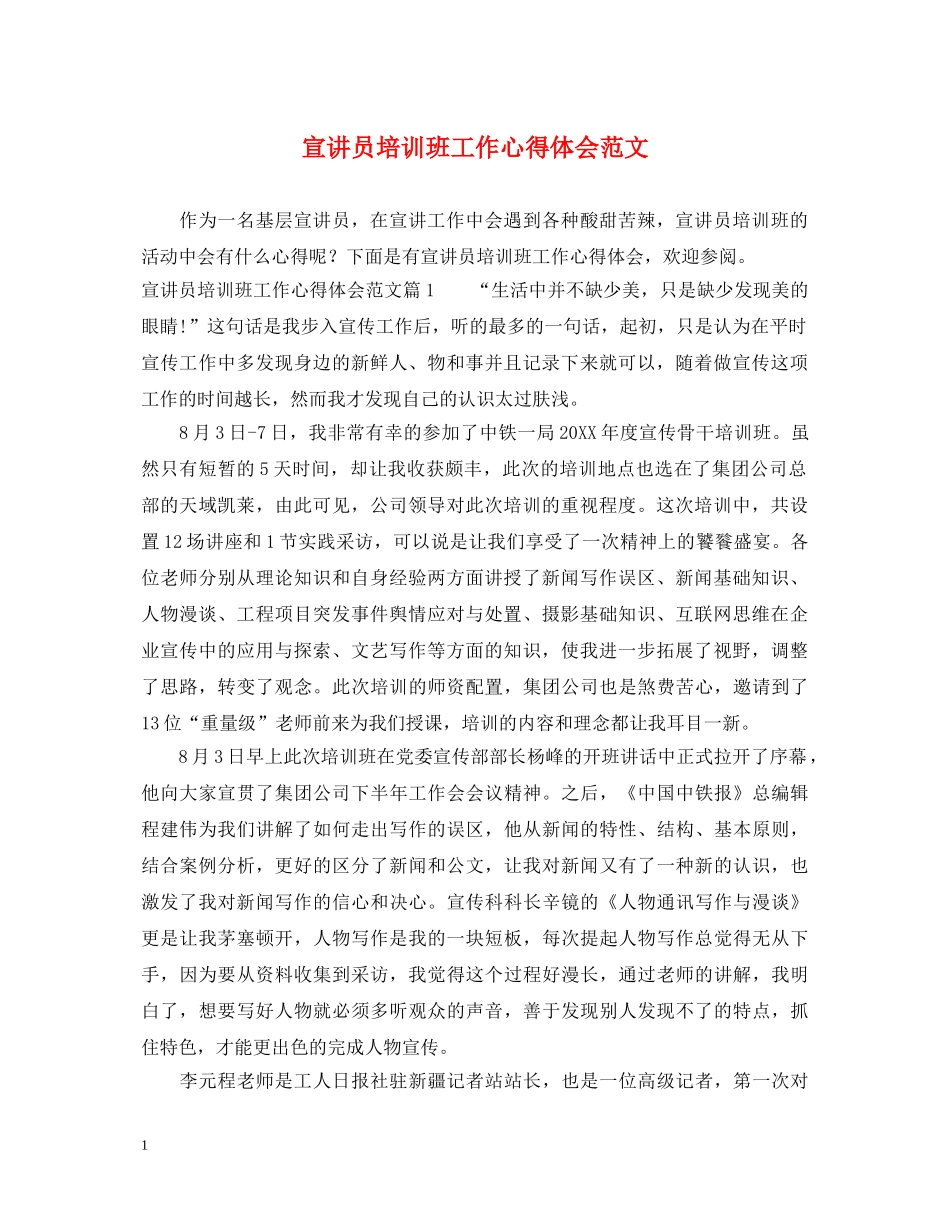 宣讲员培训班工作心得体会范文

作为一名基层宣讲员，在宣讲工作中会遇到各种酸甜苦辣，宣讲员培训班的活动中会有什么心得呢？下面是有宣讲员培训班工作心得体会，欢迎参阅。

宣讲员培训班工作心得体会范文篇1　　“生活中并不缺少美，只是缺少发现美的眼睛!”这句话是我步入宣传工作后，听的最多的一句话，起初，只是认为在平时宣传工作中多发现身边的新鲜人、物和事并且记录下来就可以，随着做宣传这项工作的时间越长，然而我才发现自己的认识太过肤浅。

8月3日-7日，我非常有幸的参加了中铁一局20XX年度宣传骨干培训班。虽然只有短暂的5天时间，却让我收获颇丰，此次的培训地点也选在了集团公司总部的天域凯莱，由此可见，公司领导对此次培训的重视程度。这次培训中，共设置12场讲座和1节实践采访，可以说是让我们享受了一次精神上的饕餮盛宴。各位老师分别从理论知识和自身经验两方面讲授了新闻写作误区、新闻基础知识、人物漫谈、工程项目突发事件舆情应对与处置、摄影基础知识、互联网思维在企业宣传中的应用与探索、文艺写作等方面的知识，使我进一步拓展了视野，调整了思路，转变了观念。此次培训的师资配置，集团公司也是煞费苦心，邀请到了13位“重量级”老师前来为我们授课，培训的内容和理念都让我耳目一新。

8月3日早上此次培训班在党委宣传部部长杨峰的开班讲话中正式拉开了序幕，他向大家宣贯了集团公司下半年工作会会议精神。之后，《中国中铁报》总编辑程建伟为我们讲解了如何走出写作的误区，他从新闻的特性、结构、基本原则，结合案例分析，更好的区分了新闻和公文，让我对新闻又有了一种新的认识，也激发了我对新闻写作的信心和决心。宣传科科长辛镜的《人物通讯写作与漫谈》更是让我茅塞顿开，人物写作是我的一块短板，每次提起人物写作总觉得无从下手，因为要从资料收集到采访，我觉得这个过程好漫长，通过老师的讲解，我明白了，想要写好人物就必须多听观众的声音，善于发现别人发现不了的特点，抓住特色，才能更出色的完成人物宣传。

李元程老师是工人日报社驻新疆记者站站长，也是一位高级记者，第一次对

1